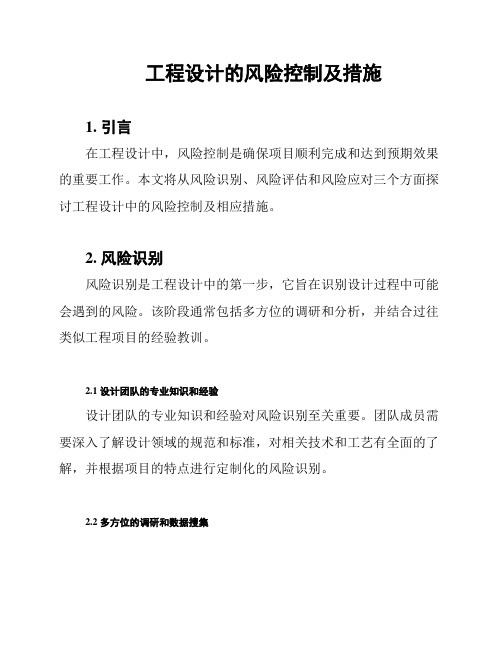 工程设计的风险控制及措施

1. 引言

在工程设计中，风险控制是确保项目顺利完成和达到预期效果的重要工作。本文将从风险识别、风险评估和风险应对三个方面探讨工程设计中的风险控制及相应措施。

2. 风险识别

风险识别是工程设计中的第一步，它旨在识别设计过程中可能会遇到的风险。该阶段通常包括多方位的调研和分析，并结合过往类似工程项目的经验教训。

2.1 设计团队的专业知识和经验

设计团队的专业知识和经验对风险识别至关重要。团队成员需要深入了解设计领域的规范和标准，对相关技术和工艺有全面的了解，并根据项目的特点进行定制化的风险识别。

2.2 多方位的调研和数据搜集